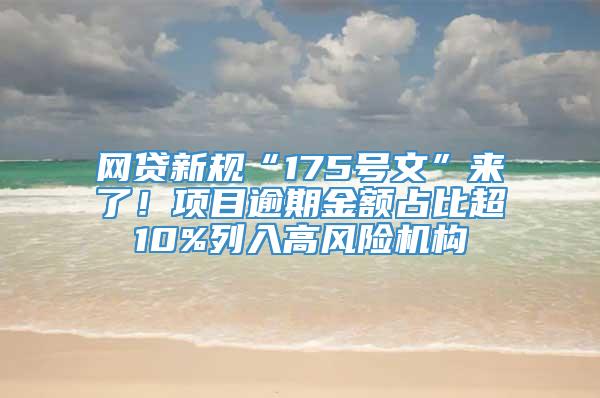 网贷新规“175号文”来了！项目逾期金额占比超10%列入高风险机构